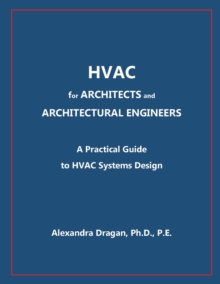 HVAC

for ARCHITECTS and ARCHITECTURAL ENGINEERS

A Practical Guide to HVAC Systems Design

Alexandra Dragan, Ph.D., P.E.